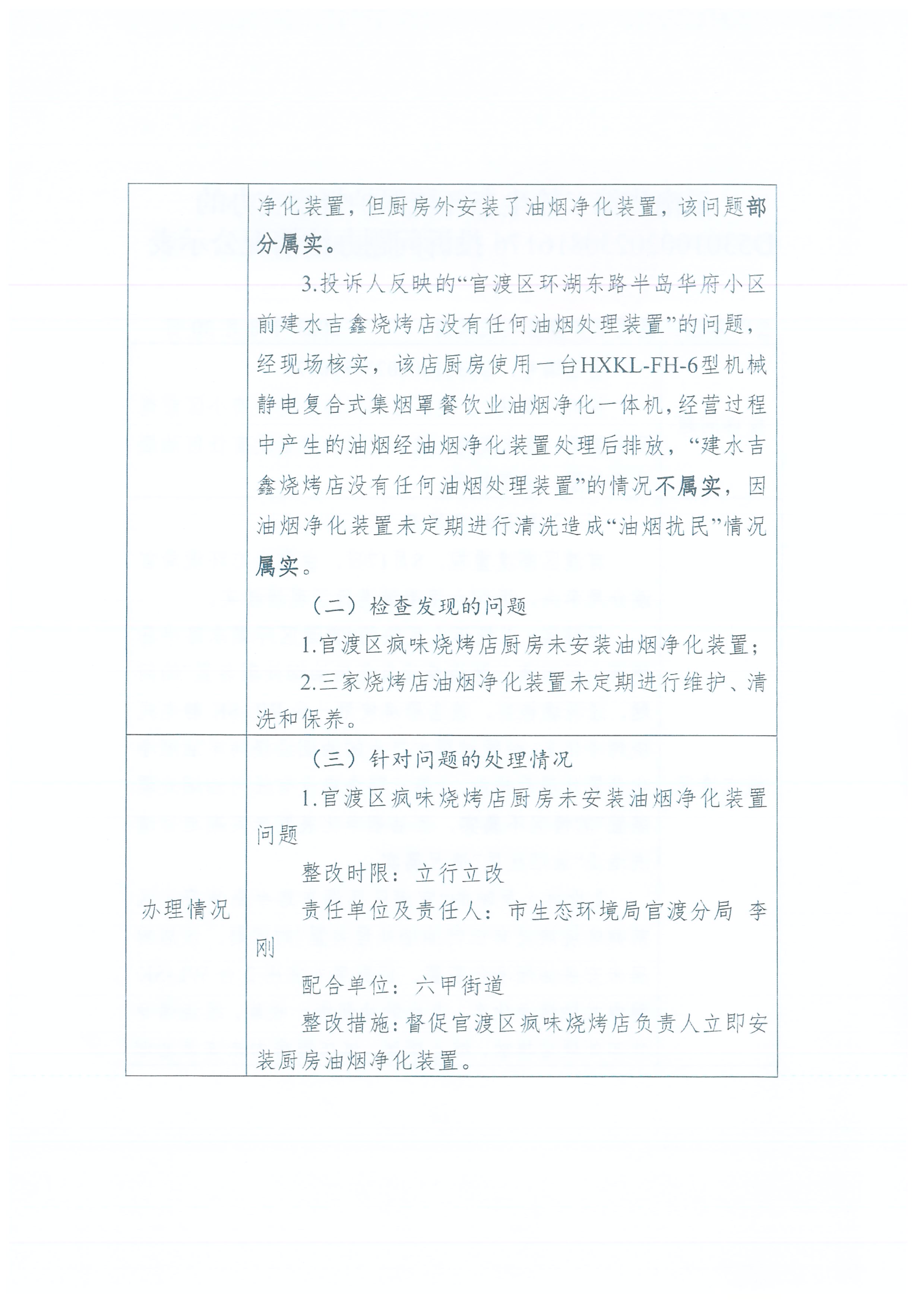 |  | 净化装置，但厨房外安装了油烟净化装置，该问题部分属实。<br>3.投诉人反映的“官渡区环湖东路半岛华府小区前建水吉鑫烧烤店没有任何油烟处理装置”的问题，经现场核实，该店厨房使用一台HXKL-FH-6型机械静电复合式集烟罩餐饮业油烟净化一体机，经营过程中产生的油烟经油烟净化装置处理后排放，“建水吉鑫烧烤店没有任何油烟处理装置”的情况不属实，因油烟净化装置未定期进行清洗造成“油烟扰民”情况属实。<br>（二）检查发现的问题<br>1.官渡区疯味烧烤店厨房未安装油烟净化装置；<br>2.三家烧烤店油烟净化装置未定期进行维护、清洗和保养。 |
|---|---|
| 办理情况 | （三）针对问题的处理情况<br>1.官渡区疯味烧烤店厨房未安装油烟净化装置问题<br>整改时限：立行立改<br>责任单位及责任人：市生态环境局官渡分局 李刚<br>配合单位：六甲街道<br>整改措施：督促官渡区疯味烧烤店负责人立即安装厨房油烟净化装置。 |